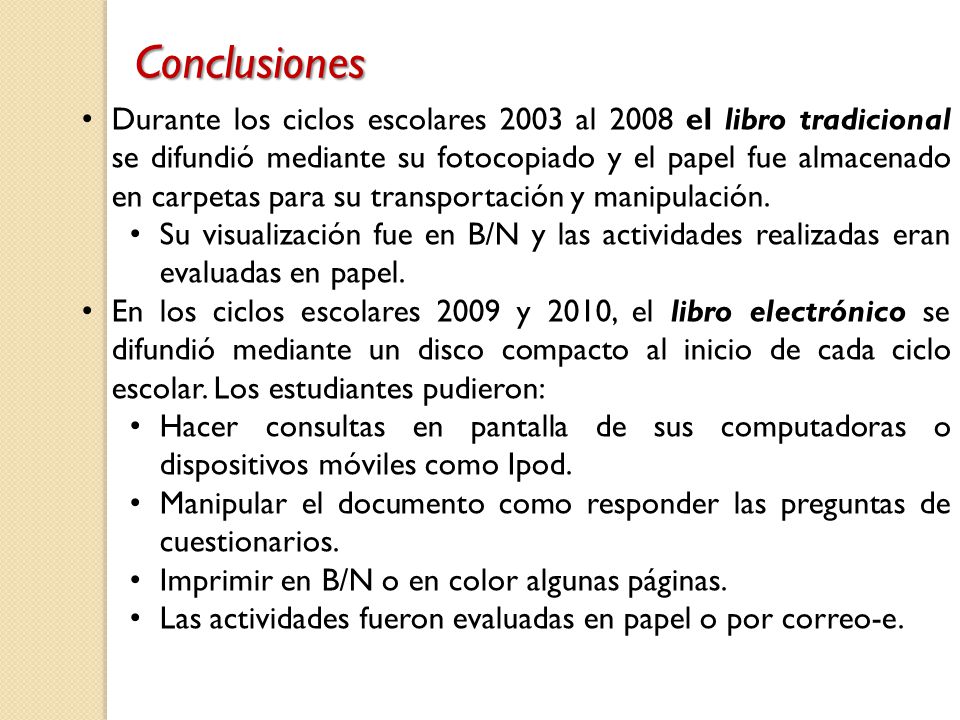 Conclusiones

• Durante los ciclos escolares 2003 al 2008 el libro tradicional se difundió mediante su fotocopiado y el papel fue almacenado en carpetas para su transportación y manipulación.
  • Su visualización fue en B/N y las actividades realizadas eran evaluadas en papel.
• En los ciclos escolares 2009 y 2010, el libro electrónico se difundió mediante un disco compacto al inicio de cada ciclo escolar. Los estudiantes pudieron:
  • Hacer consultas en pantalla de sus computadoras o dispositivos móviles como Ipod.
  • Manipular el documento como responder las preguntas de cuestionarios.
  • Imprimir en B/N o en color algunas páginas.
  • Las actividades fueron evaluadas en papel o por correo-e.